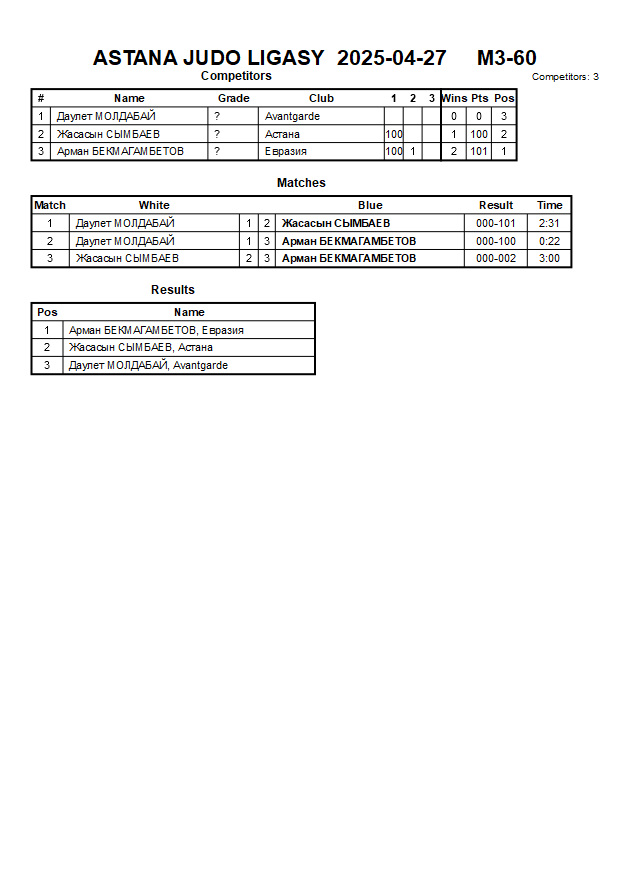 ASTANA JUDO LIGASY 2025-04-27 M3-60

Competitors

Competitors: 3

| # | Name | Grade | Club | 1 | 2 | 3 | Wins | Pts | Pos |
|---|---|---|---|---|---|---|---|---|---|
| 1 | Даулет МОЛДАБАЙ | ? | Avantgarde | | | | 0 | 0 | 3 |
| 2 | Жасасын СЫМБАЕВ | ? | Астана | 100 | | | 1 | 100 | 2 |
| 3 | Арман БЕКМАГАМБЕТОВ | ? | Евразия | 100 | 1 | | 2 | 101 | 1 |

Matches

| Match | White | | | Blue | Result | Time |
|---|---|---|---|---|---|---|
| 1 | Даулет МОЛДАБАЙ | 1 | 2 | Жасасын СЫМБАЕВ | 000-101 | 2:31 |
| 2 | Даулет МОЛДАБАЙ | 1 | 3 | Арман БЕКМАГАМБЕТОВ | 000-100 | 0:22 |
| 3 | Жасасын СЫМБАЕВ | 2 | 3 | Арман БЕКМАГАМБЕТОВ | 000-002 | 3:00 |

Results

| Pos | Name |
|---|---|
| 1 | Арман БЕКМАГАМБЕТОВ, Евразия |
| 2 | Жасасын СЫМБАЕВ, Астана |
| 3 | Даулет МОЛДАБАЙ, Avantgarde |